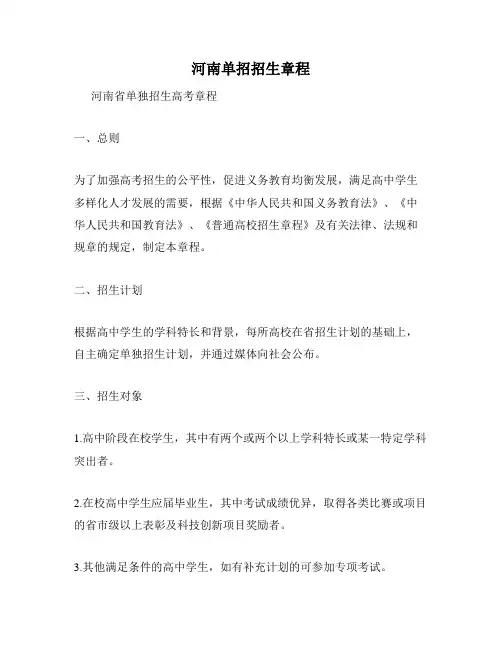 河南单招招生章程

河南省单独招生高考章程

一、总则

为了加强高考招生的公平性，促进义务教育均衡发展，满足高中学生多样化人才发展的需要，根据《中华人民共和国义务教育法》、《中华人民共和国教育法》、《普通高校招生章程》及有关法律、法规和规章的规定，制定本章程。

二、招生计划

根据高中学生的学科特长和背景，每所高校在省招生计划的基础上，自主确定单独招生计划，并通过媒体向社会公布。

三、招生对象

1.高中阶段在校学生，其中有两个或两个以上学科特长或某一特定学科突出者。

2.在校高中学生应届毕业生，其中考试成绩优异，取得各类比赛或项目的省市级以上表彰及科技创新项目奖励者。

3.其他满足条件的高中学生，如有补充计划的可参加专项考试。